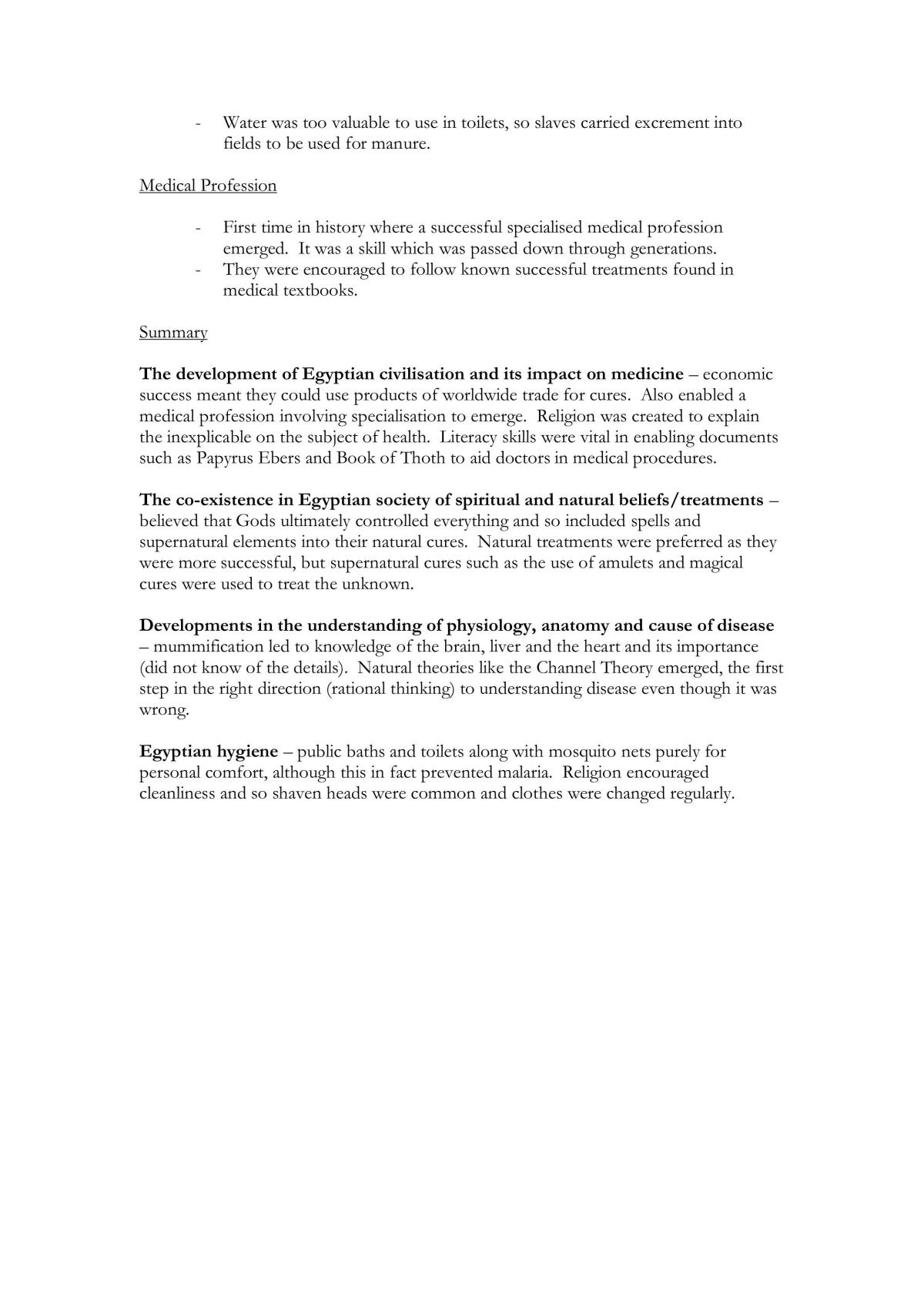 - Water was too valuable to use in toilets, so slaves carried excrement into fields to be used for manure.

Medical Profession

- First time in history where a successful specialised medical profession emerged. It was a skill which was passed down through generations.
- They were encouraged to follow known successful treatments found in medical textbooks.

Summary

The development of Egyptian civilisation and its impact on medicine – economic success meant they could use products of worldwide trade for cures. Also enabled a medical profession involving specialisation to emerge. Religion was created to explain the inexplicable on the subject of health. Literacy skills were vital in enabling documents such as Papyrus Ebers and Book of Thoth to aid doctors in medical procedures.

The co-existence in Egyptian society of spiritual and natural beliefs/treatments – believed that Gods ultimately controlled everything and so included spells and supernatural elements into their natural cures. Natural treatments were preferred as they were more successful, but supernatural cures such as the use of amulets and magical cures were used to treat the unknown.

Developments in the understanding of physiology, anatomy and cause of disease – mummification led to knowledge of the brain, liver and the heart and its importance (did not know of the details). Natural theories like the Channel Theory emerged, the first step in the right direction (rational thinking) to understanding disease even though it was wrong.

Egyptian hygiene – public baths and toilets along with mosquito nets purely for personal comfort, although this in fact prevented malaria. Religion encouraged cleanliness and so shaven heads were common and clothes were changed regularly.